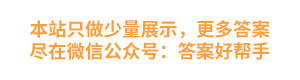 本站只做少量展示，更多答案尽在微信公众号：答案好帮手